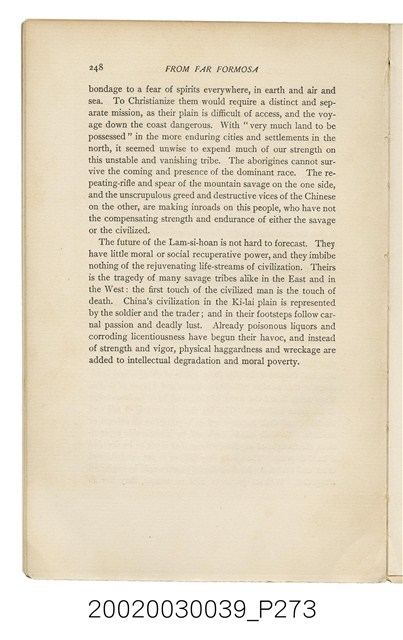 248 FROM FAR FORMOSA

bondage to a fear of spirits everywhere, in earth and air and sea. To Christianize them would require a distinct and separate mission, as their plain is difficult of access, and the voyage down the coast dangerous. With "very much land to be possessed" in the more enduring cities and settlements in the north, it seemed unwise to expend much of our strength on this unstable and vanishing tribe. The aborigines cannot survive the coming and presence of the dominant race. The repeating-rifle and spear of the mountain savage on the one side, and the unscrupulous greed and destructive vices of the Chinese on the other, are making inroads on this people, who have not the compensating strength and endurance of either the savage or the civilized.

The future of the Lam-si-hoan is not hard to forecast. They have little moral or social recuperative power, and they imbibe nothing of the rejuvenating life-streams of civilization. Theirs is the tragedy of many savage tribes alike in the East and in the West: the first touch of the civilized man is the touch of death. China's civilization in the Ki-lai plain is represented by the soldier and the trader; and in their footsteps follow carnal passion and deadly lust. Already poisonous liquors and corroding licentiousness have begun their havoc, and instead of strength and vigor, physical haggardness and wreckage are added to intellectual degradation and moral poverty.

20020030039_P273